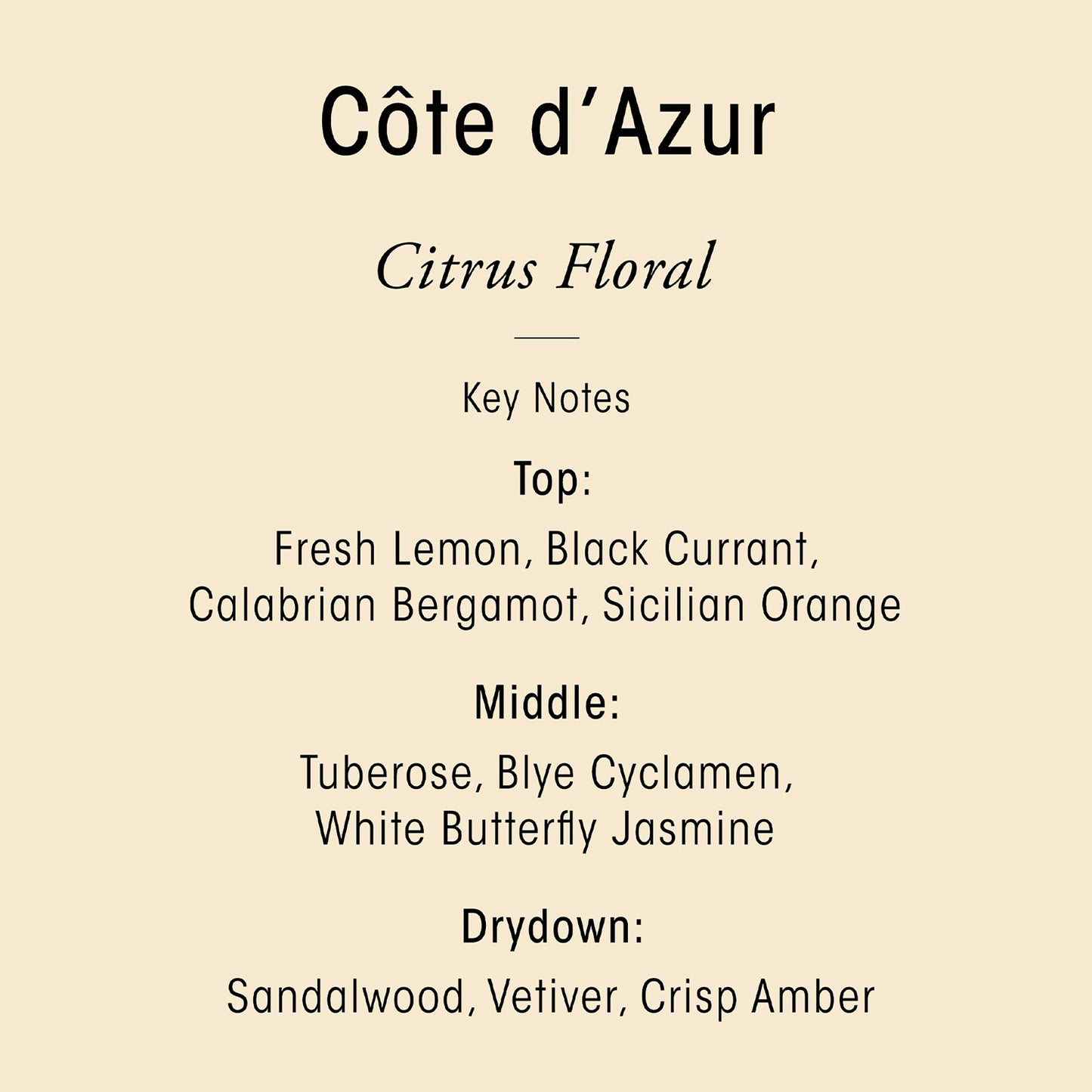 Côte d'Azur

Citrus Floral

Key Notes

Top:

Fresh Lemon, Black Currant, Calabrian Bergamot, Sicilian Orange

Middle:

Tuberose, Blye Cyclamen, White Butterfly Jasmine

Drydown:

Sandalwood, Vetiver, Crisp Amber